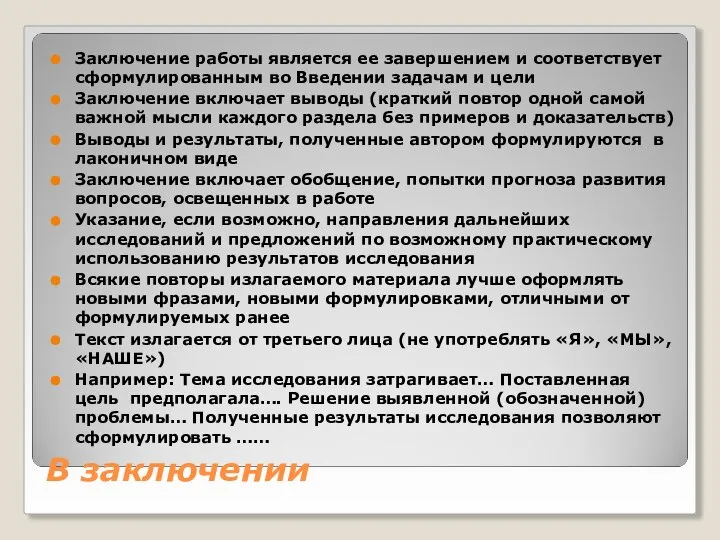 Заключение работы является ее завершением и соответствует сформулированным во Введении задачам и цели

Заключение включает выводы (краткий повтор одной самой важной мысли каждого раздела без примеров и доказательств)

Выводы и результаты, полученные автором формулируются в лаконичном виде

Заключение включает обобщение, попытки прогноза развития вопросов, освещенных в работе

Указание, если возможно, направления дальнейших исследований и предложений по возможному практическому использованию результатов исследования

Всякие повторы излагаемого материала лучше оформлять новыми фразами, новыми формулировками, отличными от формулируемых ранее

Текст излагается от третьего лица (не употреблять «Я», «МЫ», «НАШЕ»)

Например: Тема исследования затрагивает… Поставленная цель предполагала…. Решение выявленной (обозначенной) проблемы... Полученные результаты исследования позволяют сформулировать ……

В заключении